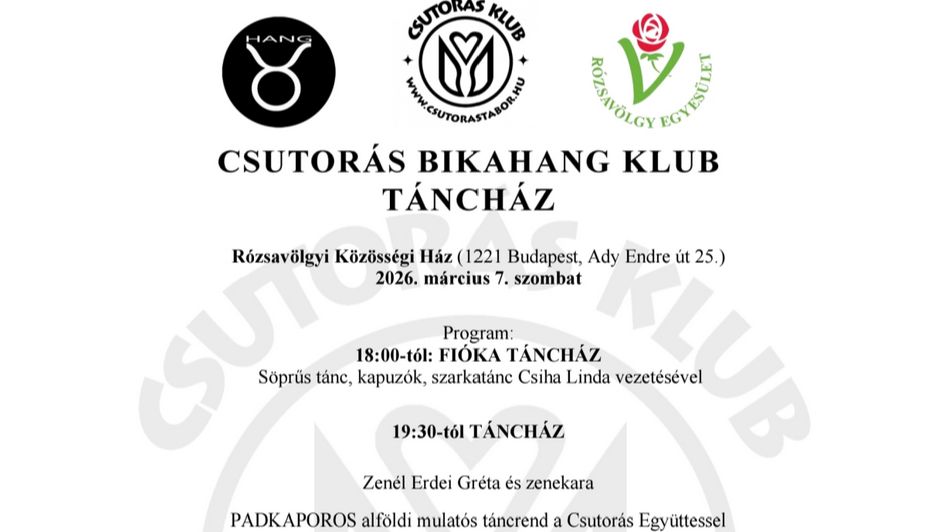 HANG

CSUTORÁS KLUB

WWW.CSUTORASTABOR.HU

RÓZSAVÖLGY EGYESÜLET

CSUTORÁS BIKAHANG KLUB
TÁNCHÁZ

Rózsavölgyi Közösségi Ház (1221 Budapest, Ady Endre út 25.)
2026. március 7. szombat

Program:
18:00-tól: FIÓKA TÁNCHÁZ
Söprűs tánc, kapuzók, szarkatánc Csiha Linda vezetésével

19:30-tól TÁNCHÁZ

Zenél Erdei Gréta és zenekara

PADKAPOROS alföldi mulatós táncrend a Csutorás Együttessel

CSUTORÁS KLUB